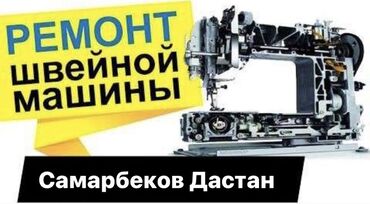 РЕМОНТ
швейной
машины

Самарбеков Дастан